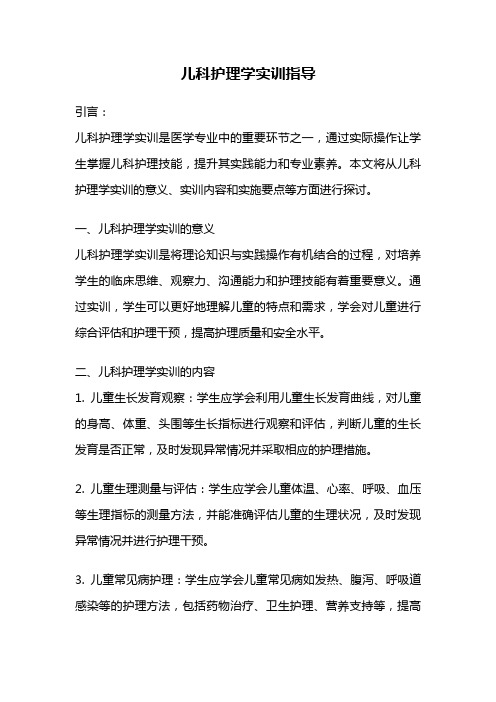 儿科护理学实训指导

引言：

儿科护理学实训是医学专业中的重要环节之一，通过实际操作让学生掌握儿科护理技能，提升其实践能力和专业素养。本文将从儿科护理学实训的意义、实训内容和实施要点等方面进行探讨。

一、儿科护理学实训的意义

儿科护理学实训是将理论知识与实践操作有机结合的过程，对培养学生的临床思维、观察力、沟通能力和护理技能有着重要意义。通过实训，学生可以更好地理解儿童的特点和需求，学会对儿童进行综合评估和护理干预，提高护理质量和安全水平。

二、儿科护理学实训的内容

1. 儿童生长发育观察：学生应学会利用儿童生长发育曲线，对儿童的身高、体重、头围等生长指标进行观察和评估，判断儿童的生长发育是否正常，及时发现异常情况并采取相应的护理措施。

2. 儿童生理测量与评估：学生应学会儿童体温、心率、呼吸、血压等生理指标的测量方法，并能准确评估儿童的生理状况，及时发现异常情况并进行护理干预。

3. 儿童常见病护理：学生应学会儿童常见病如发热、腹泻、呼吸道感染等的护理方法，包括药物治疗、卫生护理、营养支持等，提高